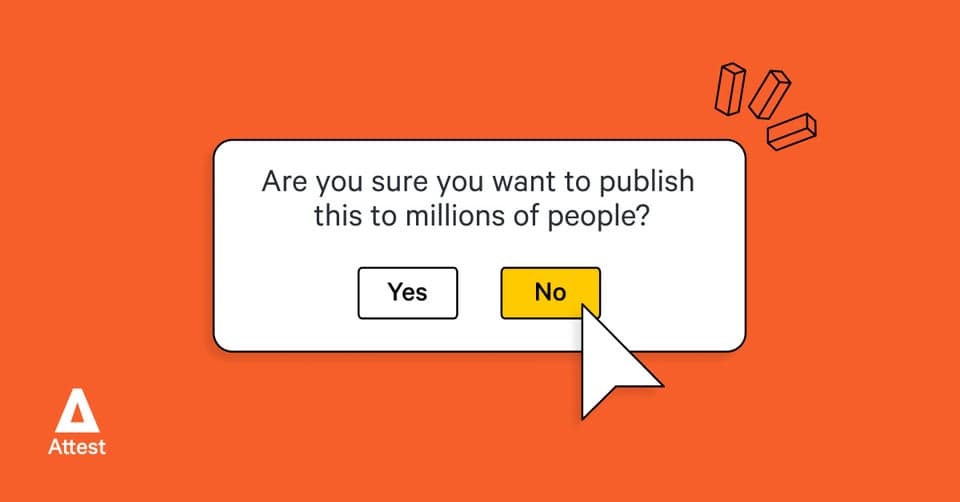 Are you sure you want to publish this to millions of people?

Yes

No

Attest